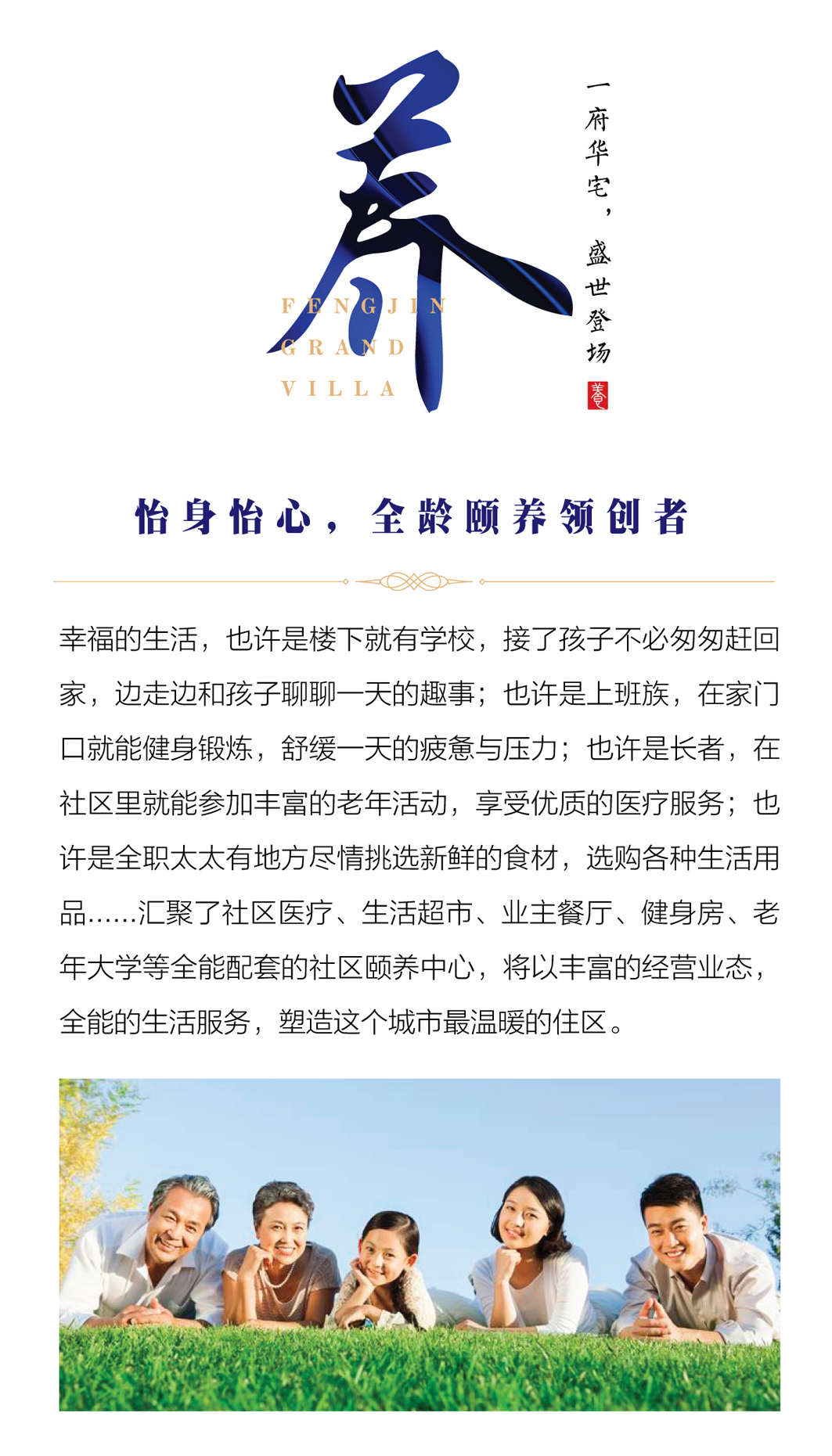 养

FENGJIN
GRAND
VILLA

一府华宅，盛世登场

养

怡身怡心，全龄颐养领创者

幸福的生活，也许是楼下就有学校，接了孩子不必匆匆赶回家，边走边和孩子聊聊一天的趣事；也许是上班族，在家门口就能健身锻炼，舒缓一天的疲惫与压力；也许是长者，在社区里就能参加丰富的老年活动，享受优质的医疗服务；也许是全职太太有地方尽情挑选新鲜的食材，选购各种生活用品……汇聚了社区医疗、生活超市、业主餐厅、健身房、老年大学等全能配套的社区颐养中心，将以丰富的经营业态，全能的生活服务，塑造这个城市最温暖的住区。